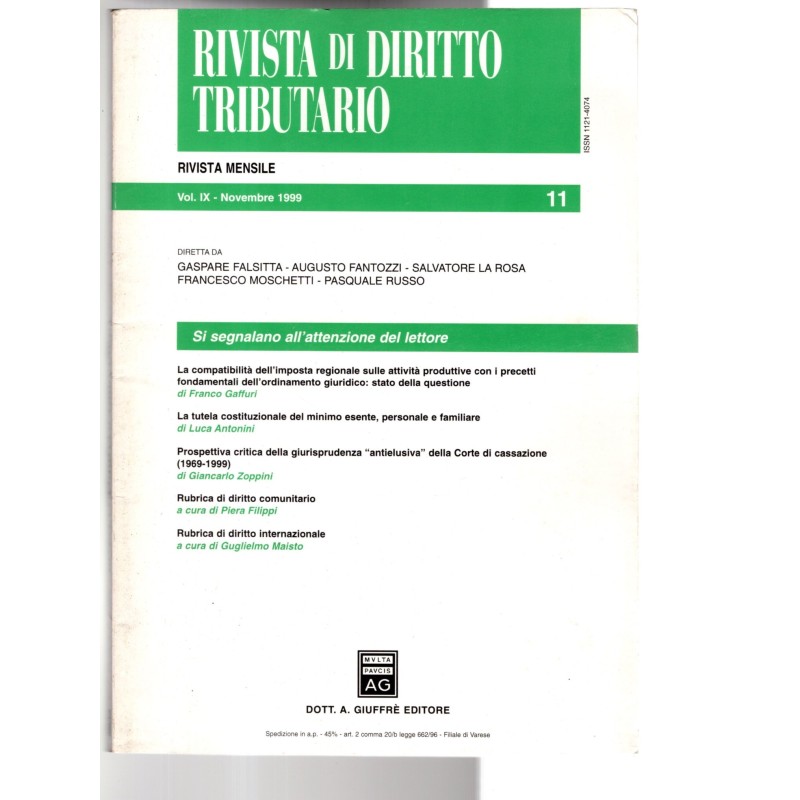 RIVISTA DI DIRITTO TRIBUTARIO

ISSN 1121-4074

RIVISTA MENSILE

Vol. IX - Novembre 1999

11

DIRETTA DA
GASPARE FALSITTA - AUGUSTO FANTOZZI - SALVATORE LA ROSA
FRANCESCO MOSCHETTI - PASQUALE RUSSO

Si segnalano all'attenzione del lettore

La compatibilità dell'imposta regionale sulle attività produttive con i precetti fondamentali dell'ordinamento giuridico: stato della questione
di Franco Gaffuri

La tutela costituzionale del minimo esente, personale e familiare
di Luca Antonini

Prospettiva critica della giurisprudenza "antielusiva" della Corte di cassazione (1969-1999)
di Giancarlo Zoppini

Rubrica di diritto comunitario
a cura di Piera Filippi

Rubrica di diritto internazionale
a cura di Guglielmo Maisto

MVLTA PAVCIS AG

DOTT. A. GIUFFRÈ EDITORE

Spedizione in a.p. - 45% - art. 2 comma 20/b legge 662/96 - Filiale di Varese